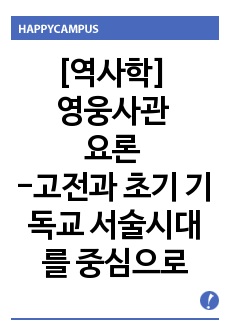 HAPPYCAMPUS

[역사학] 영웅사관 요론 -고전과 초기 기독교 서술시대를 중심으로

!